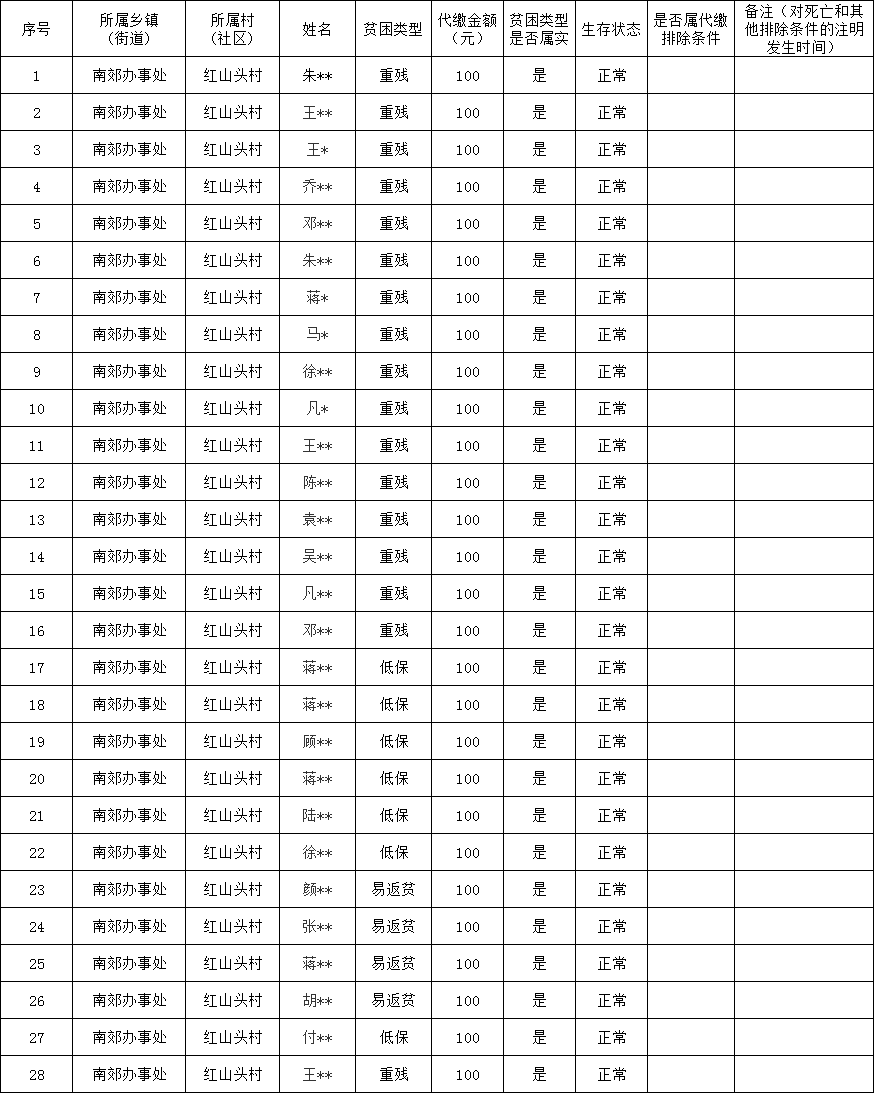 | 序号 | 所属乡镇（街道） | 所属村（社区） | 姓名 | 贫困类型 | 代缴金额（元） | 贫困类型是否属实 | 生存状态 | 是否属代缴排除条件 | 备注（对死亡和其他排除条件的注明发生时间） |
|---|---|---|---|---|---|---|---|---|---|
| 1 | 南郊办事处 | 红山头村 | 朱** | 重残 | 100 | 是 | 正常 | | |
| 2 | 南郊办事处 | 红山头村 | 王** | 重残 | 100 | 是 | 正常 | | |
| 3 | 南郊办事处 | 红山头村 | 王* | 重残 | 100 | 是 | 正常 | | |
| 4 | 南郊办事处 | 红山头村 | 乔** | 重残 | 100 | 是 | 正常 | | |
| 5 | 南郊办事处 | 红山头村 | 邓** | 重残 | 100 | 是 | 正常 | | |
| 6 | 南郊办事处 | 红山头村 | 朱** | 重残 | 100 | 是 | 正常 | | |
| 7 | 南郊办事处 | 红山头村 | 蒋* | 重残 | 100 | 是 | 正常 | | |
| 8 | 南郊办事处 | 红山头村 | 马* | 重残 | 100 | 是 | 正常 | | |
| 9 | 南郊办事处 | 红山头村 | 徐** | 重残 | 100 | 是 | 正常 | | |
| 10 | 南郊办事处 | 红山头村 | 凡* | 重残 | 100 | 是 | 正常 | | |
| 11 | 南郊办事处 | 红山头村 | 王** | 重残 | 100 | 是 | 正常 | | |
| 12 | 南郊办事处 | 红山头村 | 陈** | 重残 | 100 | 是 | 正常 | | |
| 13 | 南郊办事处 | 红山头村 | 袁** | 重残 | 100 | 是 | 正常 | | |
| 14 | 南郊办事处 | 红山头村 | 吴** | 重残 | 100 | 是 | 正常 | | |
| 15 | 南郊办事处 | 红山头村 | 凡** | 重残 | 100 | 是 | 正常 | | |
| 16 | 南郊办事处 | 红山头村 | 邓** | 重残 | 100 | 是 | 正常 | | |
| 17 | 南郊办事处 | 红山头村 | 蒋** | 低保 | 100 | 是 | 正常 | | |
| 18 | 南郊办事处 | 红山头村 | 蒋** | 低保 | 100 | 是 | 正常 | | |
| 19 | 南郊办事处 | 红山头村 | 顾** | 低保 | 100 | 是 | 正常 | | |
| 20 | 南郊办事处 | 红山头村 | 蒋** | 低保 | 100 | 是 | 正常 | | |
| 21 | 南郊办事处 | 红山头村 | 陆** | 低保 | 100 | 是 | 正常 | | |
| 22 | 南郊办事处 | 红山头村 | 徐** | 低保 | 100 | 是 | 正常 | | |
| 23 | 南郊办事处 | 红山头村 | 颜** | 易返贫 | 100 | 是 | 正常 | | |
| 24 | 南郊办事处 | 红山头村 | 张** | 易返贫 | 100 | 是 | 正常 | | |
| 25 | 南郊办事处 | 红山头村 | 蒋** | 易返贫 | 100 | 是 | 正常 | | |
| 26 | 南郊办事处 | 红山头村 | 胡** | 易返贫 | 100 | 是 | 正常 | | |
| 27 | 南郊办事处 | 红山头村 | 付** | 低保 | 100 | 是 | 正常 | | |
| 28 | 南郊办事处 | 红山头村 | 王** | 重残 | 100 | 是 | 正常 | | |